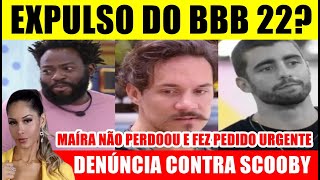 EXPULSO DO BBB 22?

MAÍRA NÃO PERDOOU E FEZ PEDIDO URGENTE

DENÚNCIA CONTRA SCOOBY